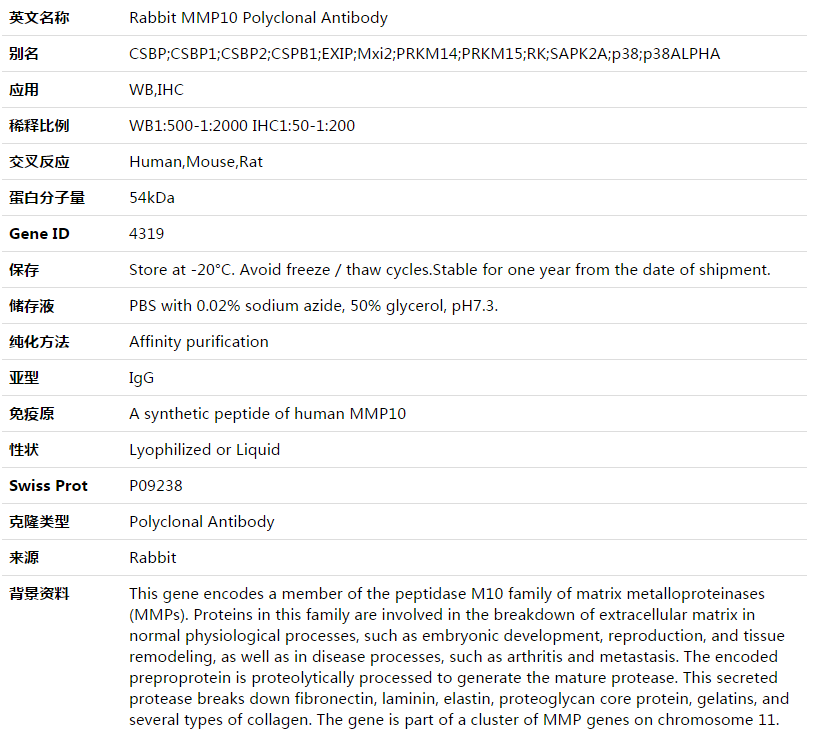 | 英文名称 | Rabbit MMP10 Polyclonal Antibody |
|---|---|
| 别名 | CSBP;CSBP1;CSBP2;CSPB1;EXIP;Mxi2;PRKM14;PRKM15;RK;SAPK2A;p38;p38ALPHA |
| 应用 | WB,IHC |
| 稀释比例 | WB1:500-1:2000 IHC1:50-1:200 |
| 交叉反应 | Human,Mouse,Rat |
| 蛋白分子量 | 54kDa |
| Gene ID | 4319 |
| 保存 | Store at -20°C. Avoid freeze / thaw cycles.Stable for one year from the date of shipment. |
| 储存液 | PBS with 0.02% sodium azide, 50% glycerol, pH7.3. |
| 纯化方法 | Affinity purification |
| 亚型 | IgG |
| 免疫原 | A synthetic peptide of human MMP10 |
| 性状 | Lyophilized or Liquid |
| Swiss Prot | P09238 |
| 克隆类型 | Polyclonal Antibody |
| 来源 | Rabbit |
| 背景资料 | This gene encodes a member of the peptidase M10 family of matrix metalloproteinases (MMPs). Proteins in this family are involved in the breakdown of extracellular matrix in normal physiological processes, such as embryonic development, reproduction, and tissue remodeling, as well as in disease processes, such as arthritis and metastasis. The encoded preproprotein is proteolytically processed to generate the mature protease. This secreted protease breaks down fibronectin, laminin, elastin, proteoglycan core protein, gelatins, and several types of collagen. The gene is part of a cluster of MMP genes on chromosome 11. |